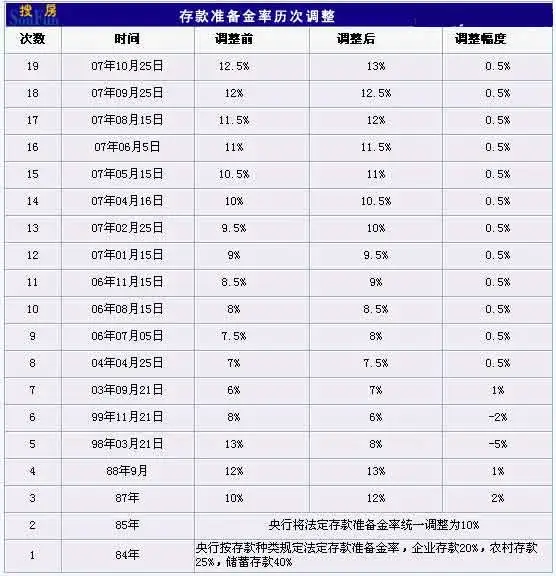 搜房
SouFun

存款准备金率历次调整

| 次数 | 时间 | 调整前 | 调整后 | 调整幅度 |
|---|---|---|---|---|
| 19 | 07年10月25日 | 12.5% | 13% | 0.5% |
| 18 | 07年09月25日 | 12% | 12.5% | 0.5% |
| 17 | 07年08月15日 | 11.5% | 12% | 0.5% |
| 16 | 07年06月5日 | 11% | 11.5% | 0.5% |
| 15 | 07年05月15日 | 10.5% | 11% | 0.5% |
| 14 | 07年04月16日 | 10% | 10.5% | 0.5% |
| 13 | 07年02月25日 | 9.5% | 10% | 0.5% |
| 12 | 07年01月15日 | 9% | 9.5% | 0.5% |
| 11 | 06年11月15日 | 8.5% | 9% | 0.5% |
| 10 | 06年08月15日 | 8% | 8.5% | 0.5% |
| 9 | 06年07月05日 | 7.5% | 8% | 0.5% |
| 8 | 04年04月25日 | 7% | 7.5% | 0.5% |
| 7 | 03年09月21日 | 6% | 7% | 1% |
| 6 | 99年11月21日 | 8% | 6% | -2% |
| 5 | 98年03月21日 | 13% | 8% | -5% |
| 4 | 88年9月 | 12% | 13% | 1% |
| 3 | 87年 | 10% | 12% | 2% |
| 2 | 85年 | 央行将法定存款准备金率统一调整为10% | | |
| 1 | 84年 | 央行按存款种类规定法定存款准备金率，企业存款20%，农村存款25%，储蓄存款40% | | |